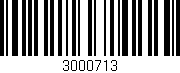 3000713